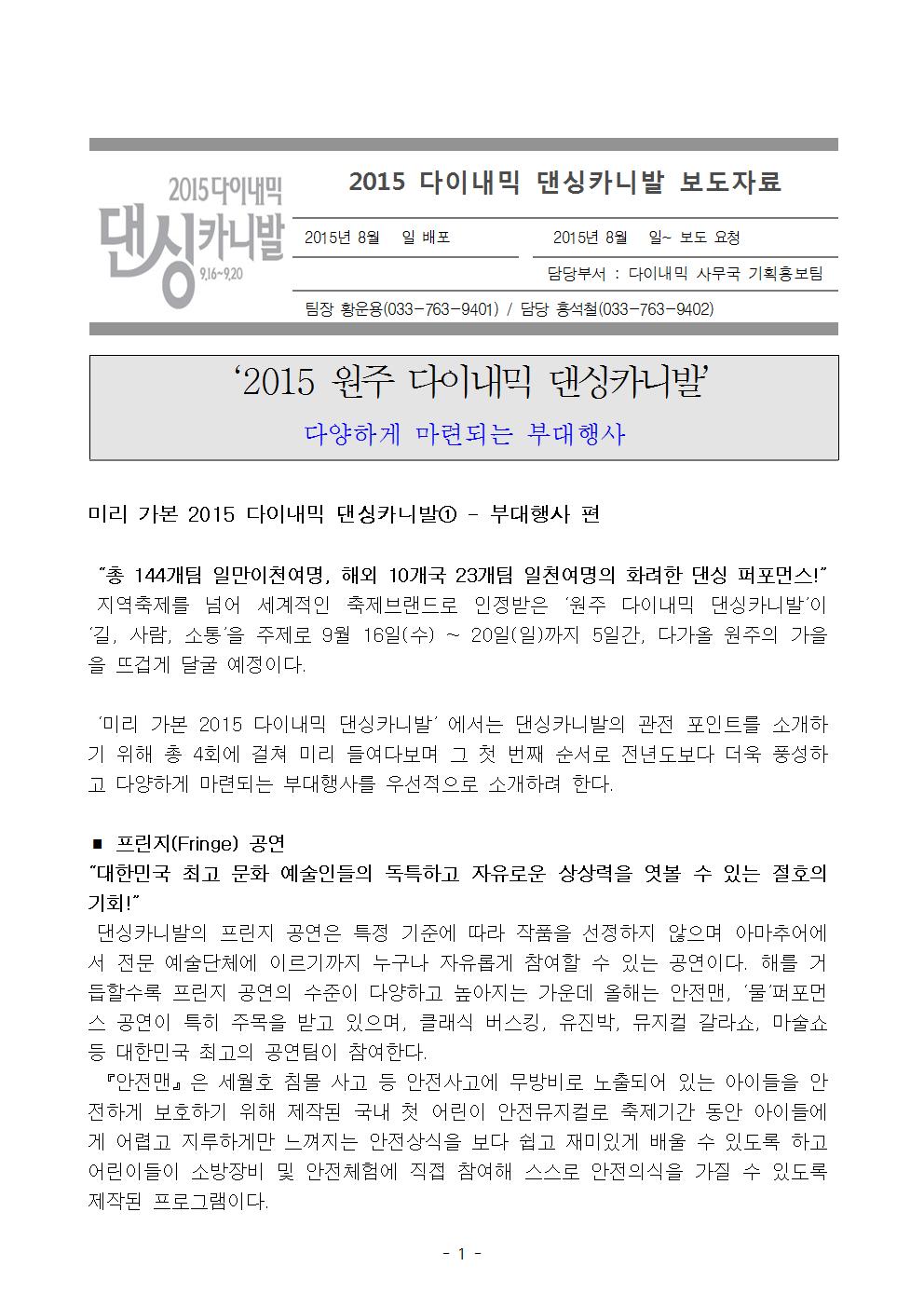 2015 다이내믹 댄싱카니발 9.16~9.20

2015 다이내믹 댄싱카니발 보도자료

2015년 8월 일 배포

2015년 8월 일~ 보도 요청

담당부서 : 다이내믹 사무국 기획홍보팀

팀장 황운용(033-763-9401) / 담당 홍석철(033-763-9402)

‘2015 원주 다이내믹 댄싱카니발’

다양하게 마련되는 부대행사

미리 가본 2015 다이내믹 댄싱카니발① - 부대행사 편

“총 144개팀 일만이천여명, 해외 10개국 23개팀 일천여명의 화려한 댄싱 퍼포먼스!” 지역축제를 넘어 세계적인 축제브랜드로 인정받은 ‘원주 다이내믹 댄싱카니발’이 ‘길, 사람, 소통’을 주제로 9월 16일(수) ~ 20일(일)까지 5일간, 다가올 원주의 가을을 뜨겁게 달굴 예정이다.

‘미리 가본 2015 다이내믹 댄싱카니발’ 에서는 댄싱카니발의 관전 포인트를 소개하기 위해 총 4회에 걸쳐 미리 들여다보며 그 첫 번째 순서로 전년도보다 더욱 풍성하고 다양하게 마련되는 부대행사를 우선적으로 소개하려 한다.

■ 프린지(Fringe) 공연

“대한민국 최고 문화 예술인들의 독특하고 자유로운 상상력을 엿볼 수 있는 절호의 기회!”

댄싱카니발의 프린지 공연은 특정 기준에 따라 작품을 선정하지 않으며 아마추어에서 전문 예술단체에 이르기까지 누구나 자유롭게 참여할 수 있는 공연이다. 해를 거듭할수록 프린지 공연의 수준이 다양하고 높아지는 가운데 올해는 안전맨, ‘물’퍼포먼스 공연이 특히 주목을 받고 있으며, 클래식 버스킹, 유진박, 뮤지컬 갈라쇼, 마술쇼 등 대한민국 최고의 공연팀이 참여한다.

『안전맨』은 세월호 침몰 사고 등 안전사고에 무방비로 노출되어 있는 아이들을 안전하게 보호하기 위해 제작된 국내 첫 어린이 안전뮤지컬로 축제기간 동안 아이들에게 어렵고 지루하게만 느껴지는 안전상식을 보다 쉽고 재미있게 배울 수 있도록 하고 어린이들이 소방장비 및 안전체험에 직접 참여해 스스로 안전의식을 가질 수 있도록 제작된 프로그램이다.

- 1 -